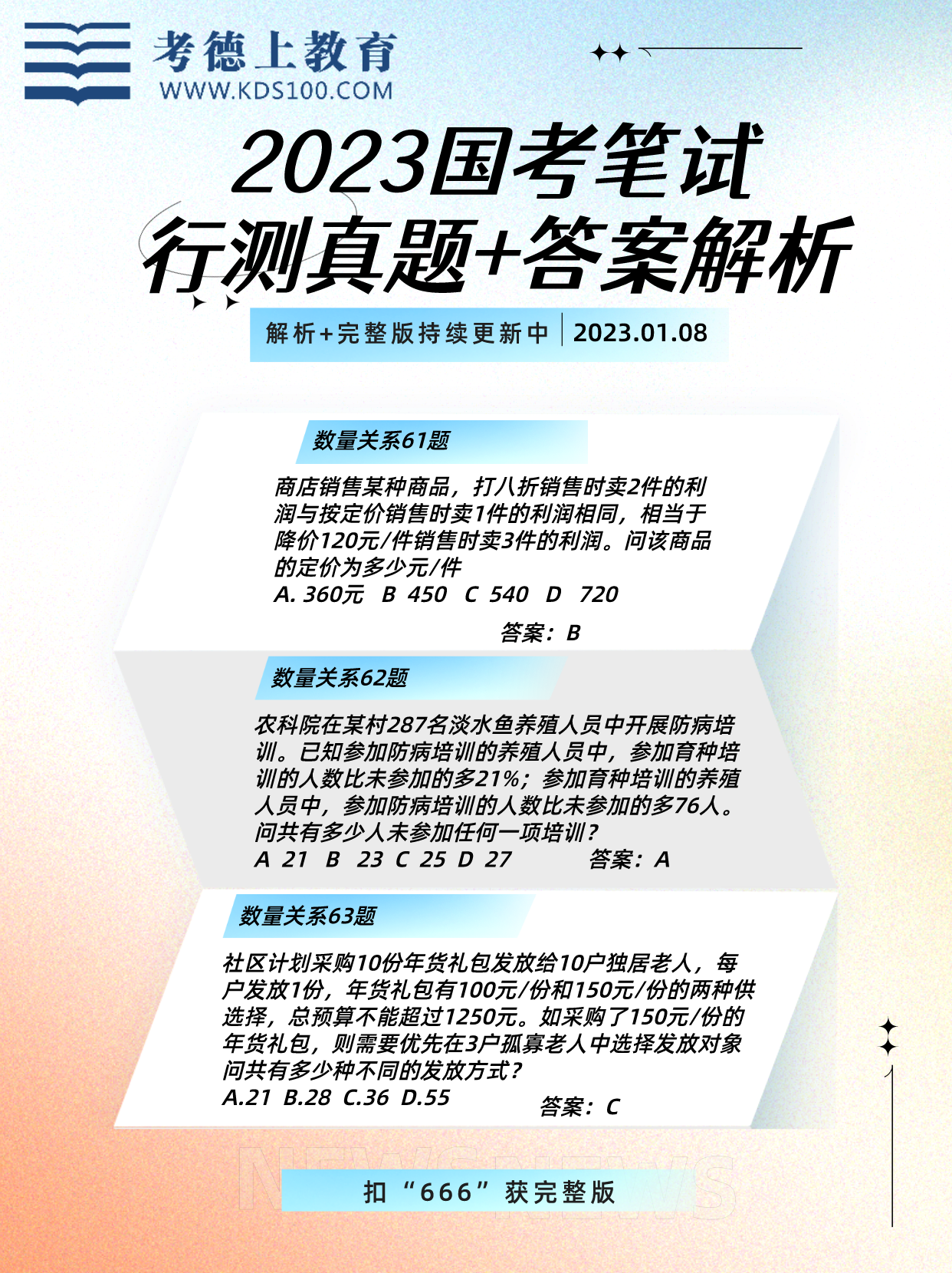 考德上教育
WWW.KDS100.COM

2023国考笔试
行测真题+答案解析

解析+完整版持续更新中 | 2023.01.08

数量关系61题

商店销售某种商品，打八折销售时卖2件的利润与按定价销售时卖1件的利润相同，相当于降价120元/件销售时卖3件的利润。问该商品的定价为多少元/件
A. 360元 B 450 C 540 D 720

答案：B

数量关系62题

农科院在某村287名淡水鱼养殖人员中开展防病培训。已知参加防病培训的养殖人员中，参加育种培训的人数比未参加的多21%；参加育种培训的养殖人员中，参加防病培训的人数比未参加的多76人。问共有多少人未参加任何一项培训？
A 21 B 23 C 25 D 27 答案：A

数量关系63题

社区计划采购10份年货礼包发放给10户独居老人，每户发放1份，年货礼包有100元/份和150元/份的两种供选择，总预算不能超过1250元。如采购了150元/份的年货礼包，则需要优先在3户孤寡老人中选择发放对象问共有多少种不同的发放方式？
A.21 B.28 C.36 D.55

答案：C

NEWSNEWS

扣“666”获完整版